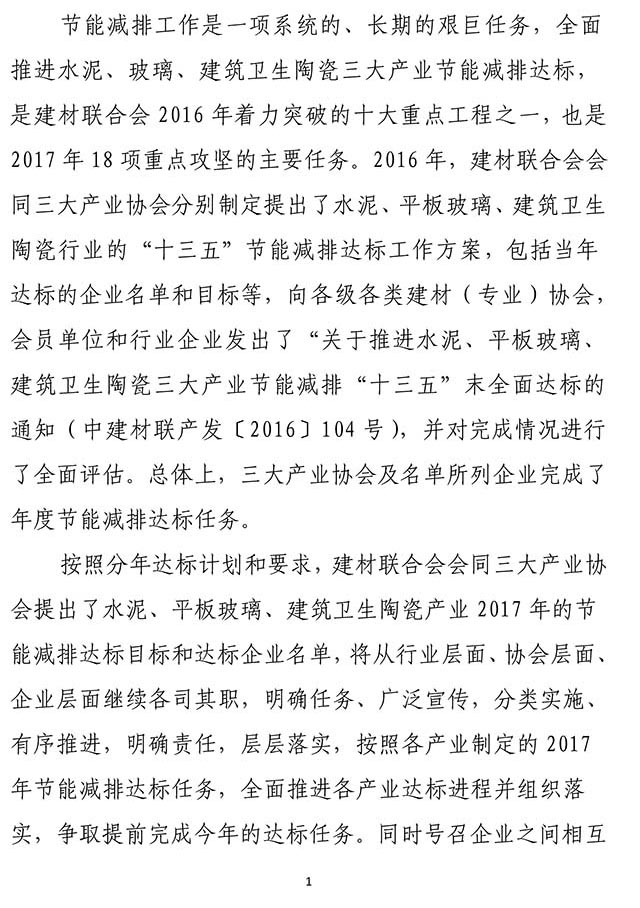 节能减排工作是一项系统的、长期的艰巨任务，全面推进水泥、玻璃、建筑卫生陶瓷三大产业节能减排达标，是建材联合会 2016 年着力突破的十大重点工程之一，也是 2017 年 18 项重点攻坚的主要任务。2016 年，建材联合会会同三大产业协会分别制定提出了水泥、平板玻璃、建筑卫生陶瓷行业的“十三五”节能减排达标工作方案，包括当年达标的企业名单和目标等，向各级各类建材（专业）协会，会员单位和行业企业发出了“关于推进水泥、平板玻璃、建筑卫生陶瓷三大产业节能减排“十三五”末全面达标的通知（中建材联产发〔2016〕104 号），并对完成情况进行了全面评估。总体上，三大产业协会及名单所列企业完成了年度节能减排达标任务。

按照分年达标计划和要求，建材联合会会同三大产业协会提出了水泥、平板玻璃、建筑卫生陶瓷产业 2017 年的节能减排达标目标和达标企业名单，将从行业层面、协会层面、企业层面继续各司其职，明确任务、广泛宣传，分类实施、有序推进，明确责任，层层落实，按照各产业制定的 2017 年节能减排达标任务，全面推进各产业达标进程并组织落实，争取提前完成今年的达标任务。同时号召企业之间相互

1